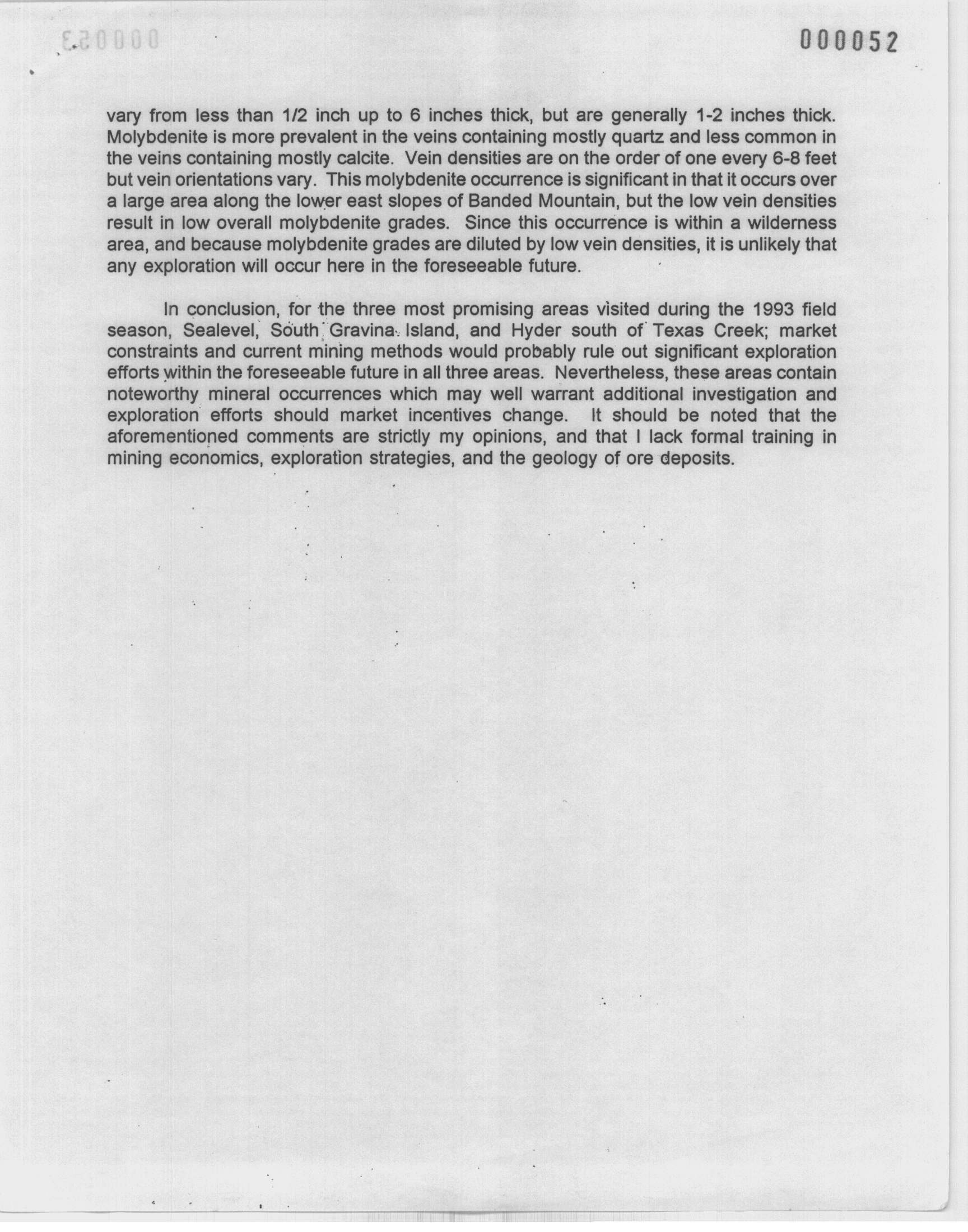 000052

vary from less than 1/2 inch up to 6 inches thick, but are generally 1-2 inches thick. Molybdenite is more prevalent in the veins containing mostly quartz and less common in the veins containing mostly calcite. Vein densities are on the order of one every 6-8 feet but vein orientations vary. This molybdenite occurrence is significant in that it occurs over a large area along the lower east slopes of Banded Mountain, but the low vein densities result in low overall molybdenite grades. Since this occurrence is within a wilderness area, and because molybdenite grades are diluted by low vein densities, it is unlikely that any exploration will occur here in the foreseeable future.

In conclusion, for the three most promising areas visited during the 1993 field season, Sealevel, South Gravina Island, and Hyder south of Texas Creek; market constraints and current mining methods would probably rule out significant exploration efforts within the foreseeable future in all three areas. Nevertheless, these areas contain noteworthy mineral occurrences which may well warrant additional investigation and exploration efforts should market incentives change. It should be noted that the aforementioned comments are strictly my opinions, and that I lack formal training in mining economics, exploration strategies, and the geology of ore deposits.